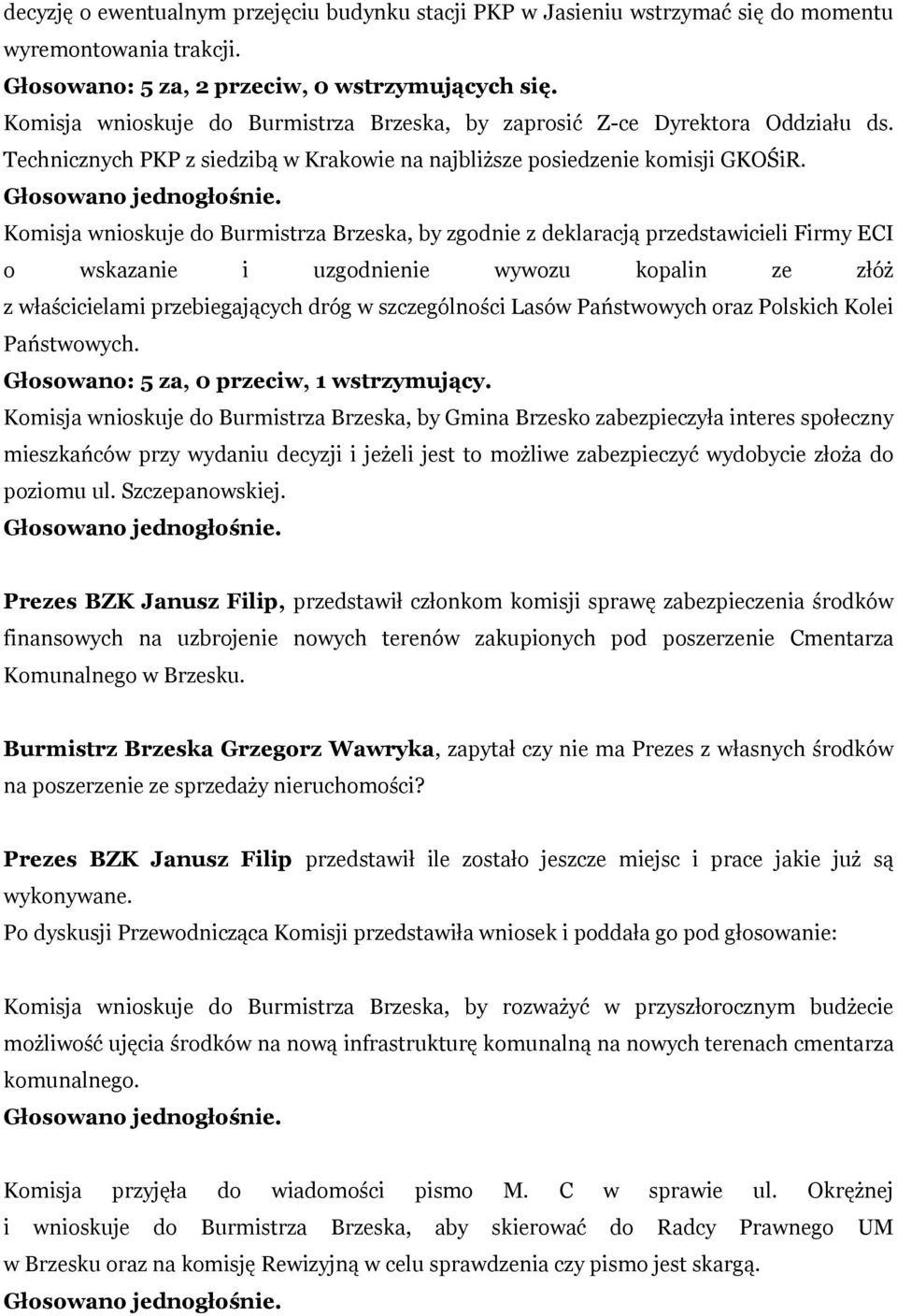 decyzję o ewentualnym przejęciu budynku stacji PKP w Jasieniu wstrzymać się do momentu wyremontowania trakcji.
Głosowano: 5 za, 2 przeciw, 0 wstrzymujących się.
Komisja wnioskuje do Burmistrza Brzeska, by zaprosić Z-ce Dyrektora Oddziału ds. Technicznych PKP z siedzibą w Krakowie na najbliższe posiedzenie komisji GKOŚiR.
Głosowano jednogłośnie.
Komisja wnioskuje do Burmistrza Brzeska, by zgodnie z deklaracją przedstawicieli Firmy ECI o wskazanie i uzgodnienie wywozu kopalin ze złóż z właścicielami przebiegających dróg w szczególności Lasów Państwowych oraz Polskich Kolei Państwowych.
Głosowano: 5 za, 0 przeciw, 1 wstrzymujący.
Komisja wnioskuje do Burmistrza Brzeska, by Gmina Brzesko zabezpieczyła interes społeczny mieszkańców przy wydaniu decyzji i jeżeli jest to możliwe zabezpieczyć wydobycie złoża do poziomu ul. Szczepanowskiej.
Głosowano jednogłośnie.

Prezes BZK Janusz Filip, przedstawił członkom komisji sprawę zabezpieczenia środków finansowych na uzbrojenie nowych terenów zakupionych pod poszerzenie Cmentarza Komunalnego w Brzesku.

Burmistrz Brzeska Grzegorz Wawryka, zapytał czy nie ma Prezes z własnych środków na poszerzenie ze sprzedaży nieruchomości?

Prezes BZK Janusz Filip przedstawił ile zostało jeszcze miejsc i prace jakie już są wykonywane.
Po dyskusji Przewodnicząca Komisji przedstawiła wniosek i poddała go pod głosowanie:

Komisja wnioskuje do Burmistrza Brzeska, by rozważyć w przyszłorocznym budżecie możliwość ujęcia środków na nową infrastrukturę komunalną na nowych terenach cmentarza komunalnego.
Głosowano jednogłośnie.

Komisja przyjęła do wiadomości pismo M. C w sprawie ul. Okrężnej i wnioskuje do Burmistrza Brzeska, aby skierować do Radcy Prawnego UM w Brzesku oraz na komisję Rewizyjną w celu sprawdzenia czy pismo jest skargą.
Głosowano jednogłośnie.